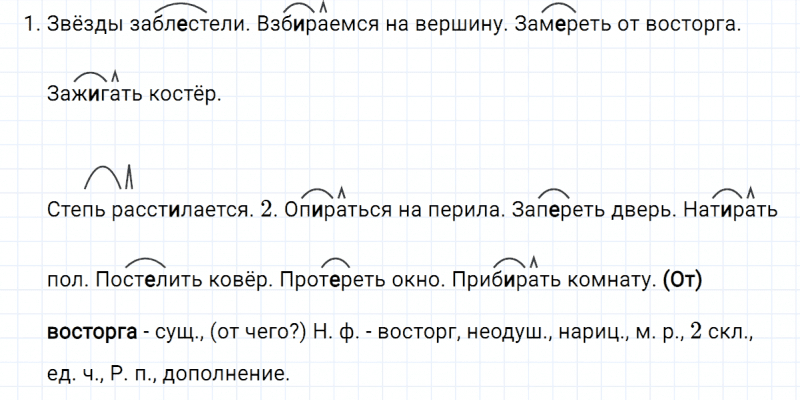 1. Звёзды заблестели. Взбираемся на вершину. Замереть от восторга. Зажигать костёр. Степь расстилается. 2. Опираться на перила. Запереть дверь. Натирать пол. Постелить ковёр. Протереть окно. Прибирать комнату. (От) восторга - сущ., (от чего?) Н. ф. - восторг, неодуш., нариц., м. р., 2 скл., ед. ч., Р. п., дополнение.